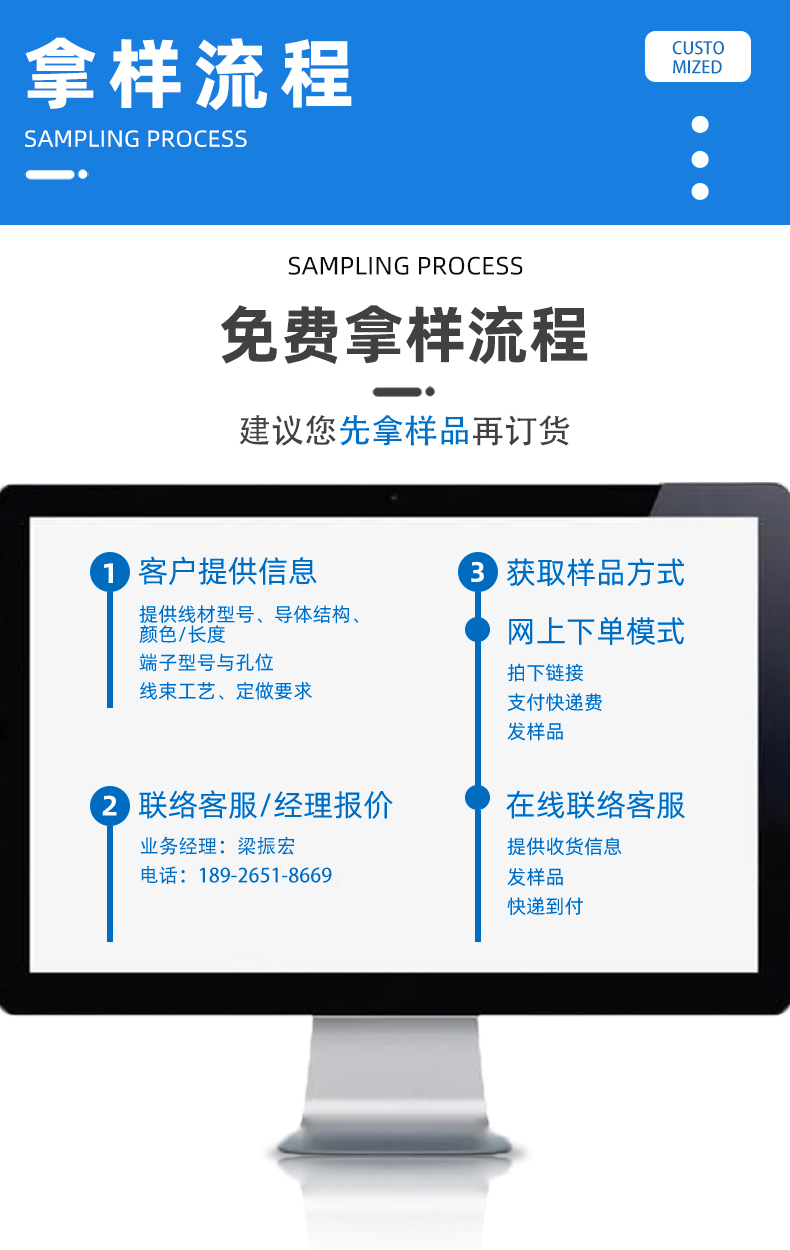 拿样流程

SAMPLING PROCESS

CUSTO MIZED

SAMPLING PROCESS

免费拿样流程

建议您先拿样品再订货

1 客户提供信息

提供线材型号、导体结构、颜色/长度

端子型号与孔位

线束工艺、定做要求

2 联络客服/经理报价

业务经理：梁振宏

电话：189-2651-8669

3 获取样品方式

网上下单模式

拍下链接

支付快递费

发样品

在线联络客服

提供收货信息

发样品

快递到付